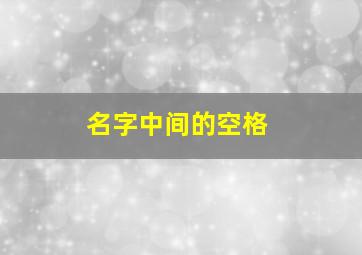 名字中间的空格